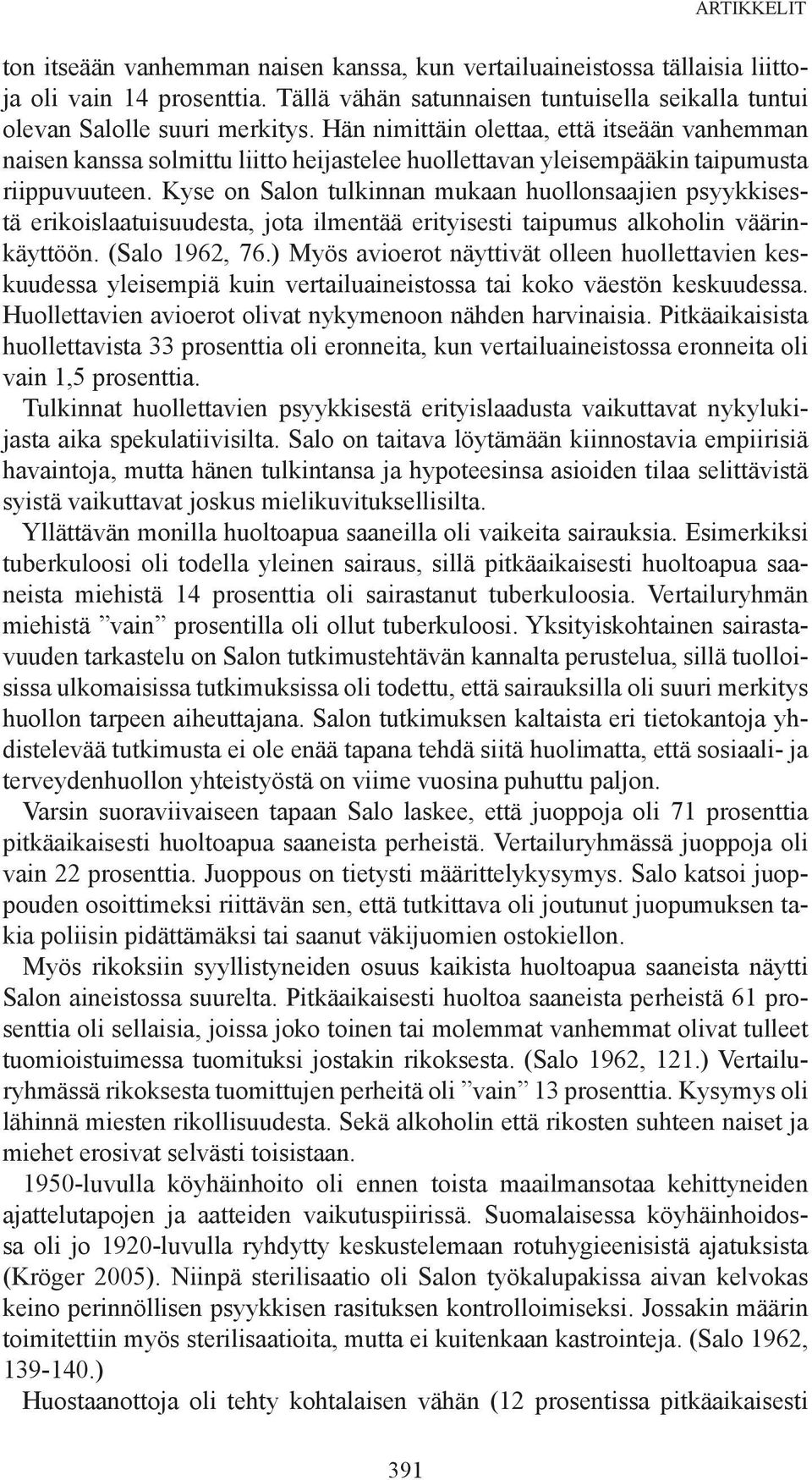 ARTIKKELIT

ton itseään vanhemman naisen kanssa, kun vertailuaineistossa tällaisia liittoja oli vain 14 prosenttia. Tällä vähän satunnaisen tuntuisella seikalla tuntui olevan Salolle suuri merkitys. Hän nimittäin olettaa, että itseään vanhemman naisen kanssa solmittu liitto heijastelee huollettavan yleisempääkin taipumusta riippuvuuteen. Kyse on Salon tulkinnan mukaan huollonsaajien psyykkisestä erikoislaatuisuudesta, jota ilmentää erityisesti taipumus alkoholin väärinkäyttöön. (Salo 1962, 76.) Myös avioerot näyttivät olleen huollettavien keskuudessa yleisempiä kuin vertailuaineistossa tai koko väestön keskuudessa. Huollettavien avioerot olivat nykymenoon nähden harvinaisia. Pitkäaikaisista huollettavista 33 prosenttia oli eronneita, kun vertailuaineistossa eronneita oli vain 1,5 prosenttia.

Tulkinnat huollettavien psyykkisestä erityislaadusta vaikuttavat nykylukijasta aika spekulatiivisilta. Salo on taitava löytämään kiinnostavia empiirisiä havaintoja, mutta hänen tulkintansa ja hypoteesinsa asioiden tilaa selittävistä syistä vaikuttavat joskus mielikuvituksellisilta.

Yllättävän monilla huoltoapua saaneilla oli vaikeita sairauksia. Esimerkiksi tuberkuloosi oli todella yleinen sairaus, sillä pitkäaikaisesti huoltoapua saaneista miehistä 14 prosenttia oli sairastanut tuberkuloosia. Vertailuryhmän miehistä ”vain” prosentilla oli ollut tuberkuloosi. Yksityiskohtainen sairastavuuden tarkastelu on Salon tutkimustehtävän kannalta perustelua, sillä tuolloisissa ulkomaisissa tutkimuksissa oli todettu, että sairauksilla oli suuri merkitys huollon tarpeen aiheuttajana. Salon tutkimuksen kaltaista eri tietokantoja yhdistelevää tutkimusta ei ole enää tapana tehdä siitä huolimatta, että sosiaali- ja terveydenhuollon yhteistyöstä on viime vuosina puhuttu paljon.

Varsin suoraviivaiseen tapaan Salo laskee, että juoppoja oli 71 prosenttia pitkäaikaisesti huoltoapua saaneista perheistä. Vertailuryhmässä juoppoja oli vain 22 prosenttia. Juoppous on tietysti määrittelykysymys. Salo katsoi juoppouden osoittimeksi riittävän sen, että tutkittava oli joutunut juopumuksen takia poliisin pidättämäksi tai saanut väkijuomien ostokiellon.

Myös rikoksiin syyllistyneiden osuus kaikista huoltoapua saaneista näytti Salon aineistossa suurelta. Pitkäaikaisesti huoltoa saaneista perheistä 61 prosenttia oli sellaisia, joissa joko toinen tai molemmat vanhemmat olivat tulleet tuomioistuimessa tuomituksi jostakin rikoksesta. (Salo 1962, 121.) Vertailuryhmässä rikoksesta tuomittujen perheitä oli ”vain” 13 prosenttia. Kysymys oli lähinnä miesten rikollisuudesta. Sekä alkoholin että rikosten suhteen naiset ja miehet erosivat selvästi toisistaan.

1950-luvulla köyhäinhoito oli ennen toista maailmansotaa kehittyneiden ajattelutapojen ja aatteiden vaikutuspiirissä. Suomalaisessa köyhäinhoidossa oli jo 1920-luvulla ryhdytty keskustelemaan rotuhygieenisistä ajatuksista (Kröger 2005). Niinpä sterilisaatio oli Salon työkalupakissa aivan kelvokas keino perinnöllisen psyykkisen rasituksen kontrolloimiseksi. Jossakin määrin toimitettiin myös sterilisaatioita, mutta ei kuitenkaan kastrointeja. (Salo 1962, 139-140.)

Huostaanottoja oli tehty kohtalaisen vähän (12 prosentissa pitkäaikaisesti

391